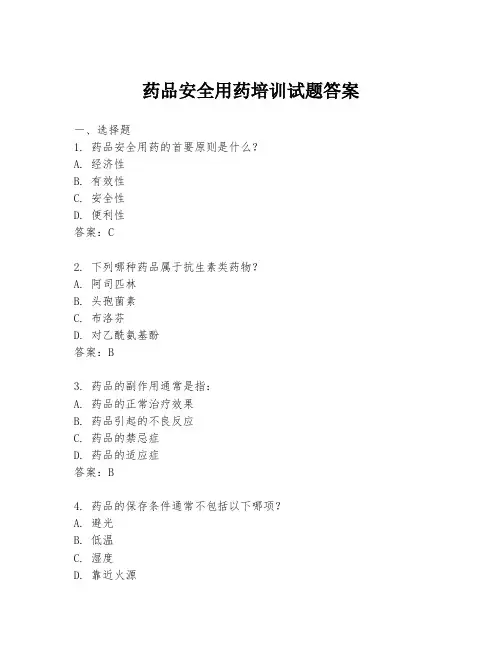 药品安全用药培训试题答案

一、选择题

1. 药品安全用药的首要原则是什么？
A. 经济性
B. 有效性
C. 安全性
D. 便利性
答案：C

2. 下列哪种药品属于抗生素类药物？
A. 阿司匹林
B. 头孢菌素
C. 布洛芬
D. 对乙酰氨基酚
答案：B

3. 药品的副作用通常是指：
A. 药品的正常治疗效果
B. 药品引起的不良反应
C. 药品的禁忌症
D. 药品的适应症
答案：B

4. 药品的保存条件通常不包括以下哪项？
A. 避光
B. 低温
C. 湿度
D. 靠近火源